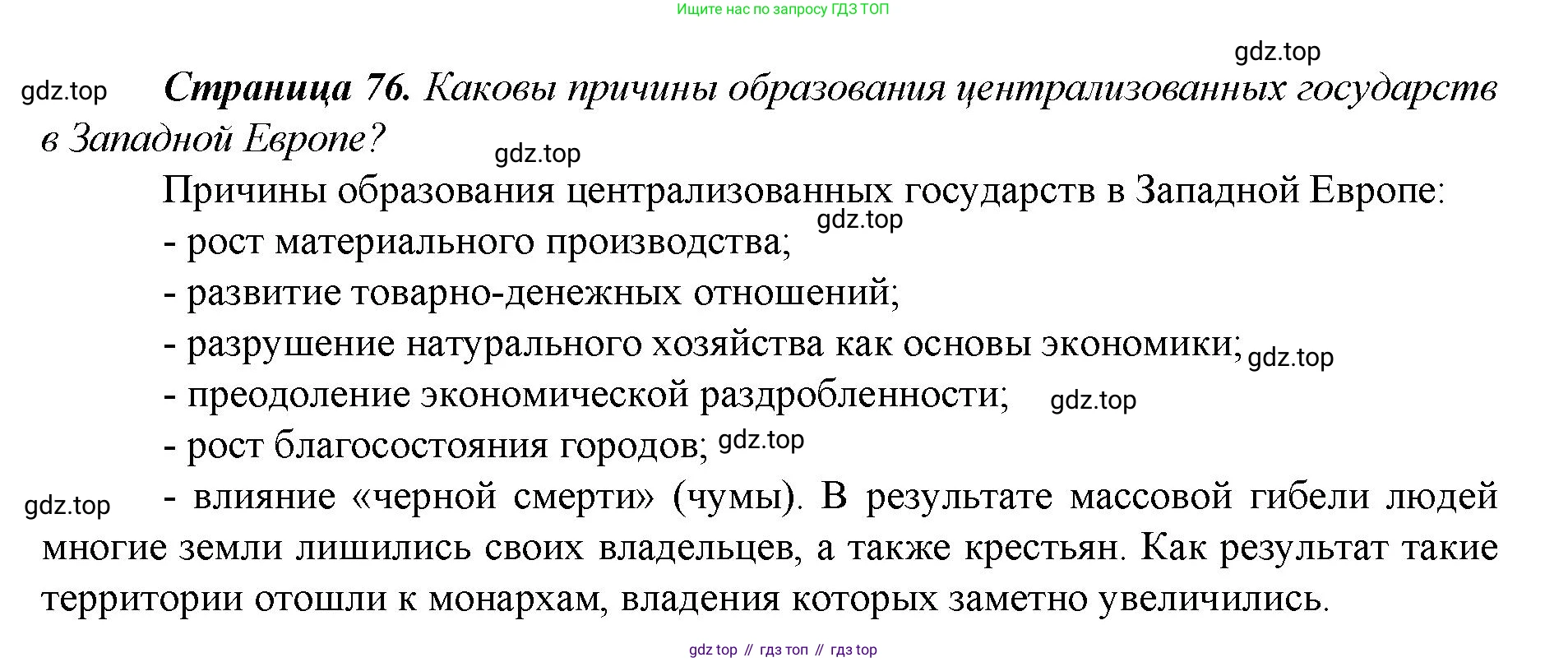 Ищите нас по запросу ГДЗ ТОП

Страница 76. Каковы причины образования централизованных государств в Западной Европе?

Причины образования централизованных государств в Западной Европе:
- рост материального производства;
- развитие товарно-денежных отношений;
- разрушение натурального хозяйства как основы экономики;
- преодоление экономической раздробленности;
- рост благосостояния городов;
- влияние «черной смерти» (чумы). В результате массовой гибели людей многие земли лишились своих владельцев, а также крестьян. Как результат такие территории отошли к монархам, владения которых заметно увеличились.

gdz top // гдз топ // гдз top

gdz.top